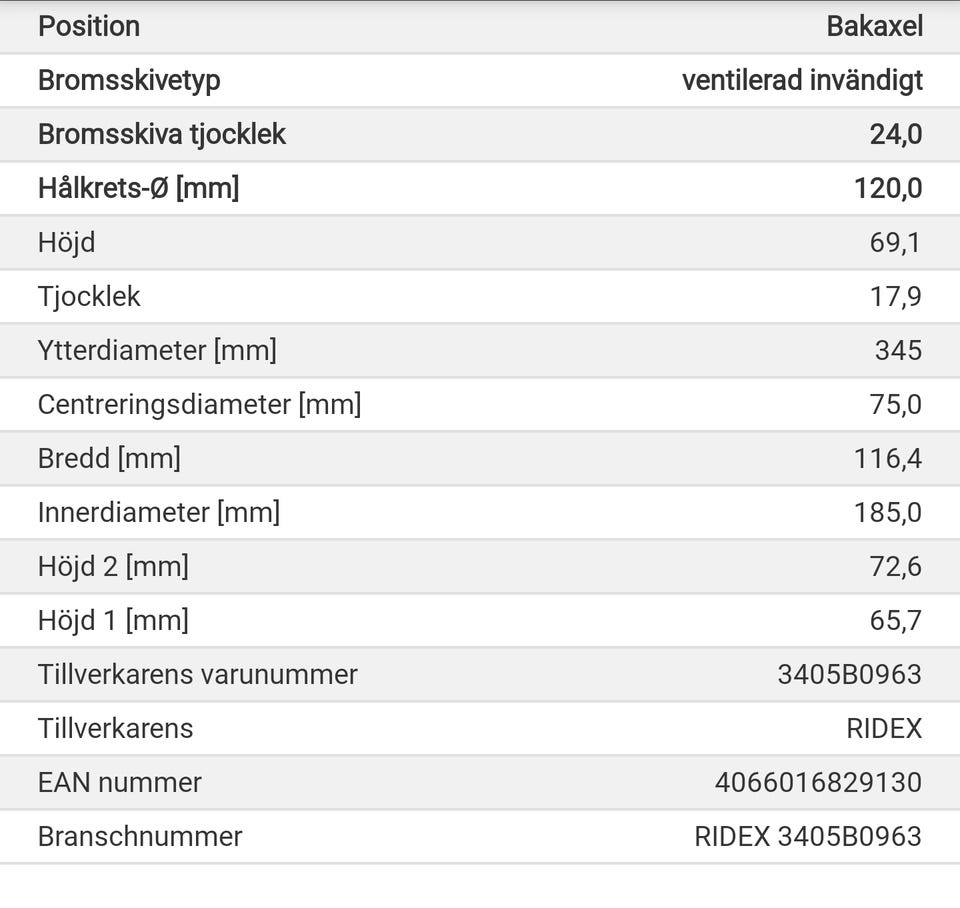 | Position | Bakaxel |
|---|---|
| Bromsskivetyp | ventilerad invändigt |
| Bromsskiva tjocklek | 24,0 |
| Hålkrets-Ø [mm] | 120,0 |
| Höjd | 69,1 |
| Tjocklek | 17,9 |
| Ytterdiameter [mm] | 345 |
| Centreringsdiameter [mm] | 75,0 |
| Bredd [mm] | 116,4 |
| Innerdiameter [mm] | 185,0 |
| Höjd 2 [mm] | 72,6 |
| Höjd 1 [mm] | 65,7 |
| Tillverkarens varunummer | 3405B0963 |
| Tillverkarens | RIDEX |
| EAN nummer | 4066016829130 |
| Branschnummer | RIDEX 3405B0963 |